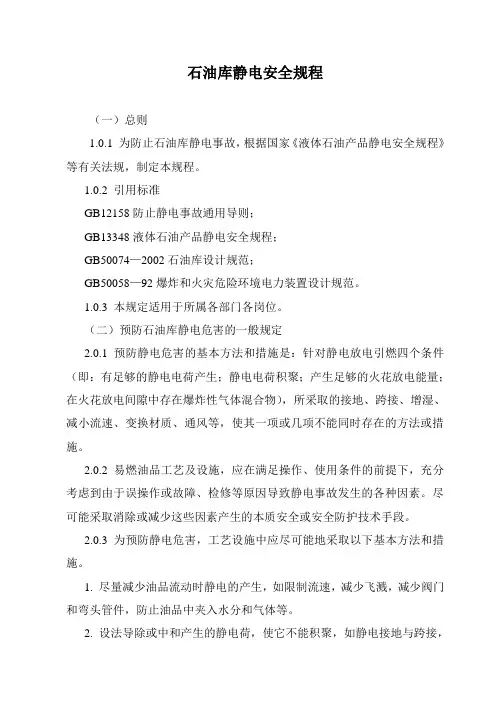 石油库静电安全规程

（一）总则

1.0.1 为防止石油库静电事故，根据国家《液体石油产品静电安全规程》等有关法规，制定本规程。

1.0.2 引用标准

GB12158 防止静电事故通用导则；

GB13348 液体石油产品静电安全规程；

GB50074—2002 石油库设计规范；

GB50058—92 爆炸和火灾危险环境电力装置设计规范。

1.0.3 本规定适用于所属各部门各岗位。

（二）预防石油库静电危害的一般规定

2.0.1 预防静电危害的基本方法和措施是：针对静电放电引燃四个条件（即：有足够的静电电荷产生；静电电荷积聚；产生足够的火花放电能量；在火花放电间隙中存在爆炸性气体混合物），所采取的接地、跨接、增湿、减小流速、变换材质、通风等，使其一项或几项不能同时存在的方法或措施。

2.0.2 易燃油品工艺及设施，应在满足操作、使用条件的前提下，充分考虑到由于误操作或故障、检修等原因导致静电事故发生的各种因素。尽可能采取消除或减少这些因素产生的本质安全或安全防护技术手段。

2.0.3 为预防静电危害，工艺设施中应尽可能地采取以下基本方法和措施。

1. 尽量减少油品流动时静电的产生，如限制流速，减少飞溅，减少阀门和弯头管件，防止油品中夹入水分和气体等。

2. 设法导除或中和产生的静电荷，使它不能积聚，如静电接地与跨接，